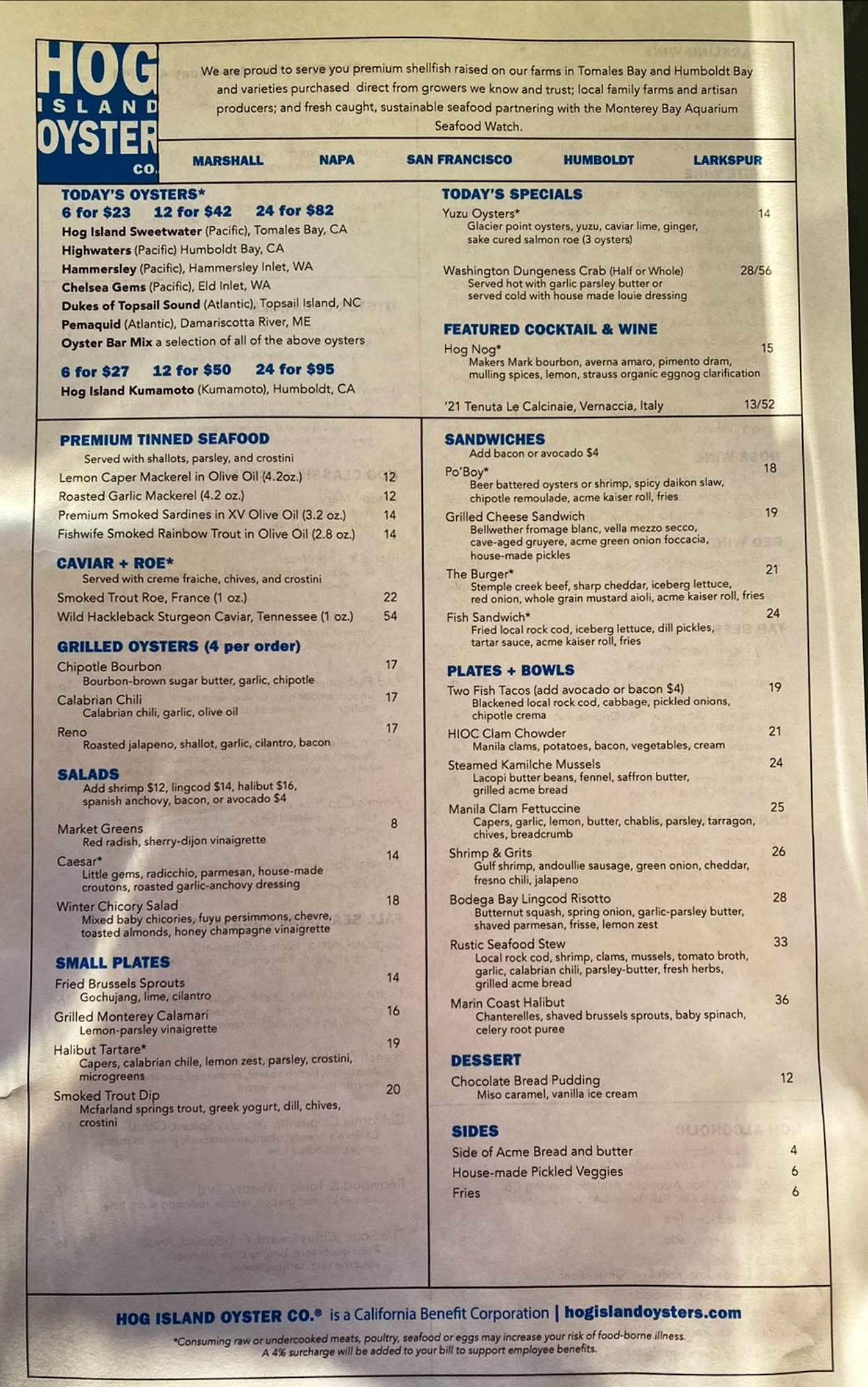 HOG ISLAND OYSTER CO.

We are proud to serve you premium shellfish raised on our farms in Tomales Bay and Humboldt Bay and varieties purchased direct from growers we know and trust; local family farms and artisan producers; and fresh caught, sustainable seafood partnering with the Monterey Bay Aquarium Seafood Watch.

MARSHALL NAPA SAN FRANCISCO HUMBOLDT LARKSPUR

TODAY'S OYSTERS*
6 for $23 12 for $42 24 for $82
Hog Island Sweetwater (Pacific), Tomales Bay, CA
Highwaters (Pacific) Humboldt Bay, CA
Hammersley (Pacific), Hammersley Inlet, WA
Chelsea Gems (Pacific), Eld Inlet, WA
Dukes of Topsail Sound (Atlantic), Topsail Island, NC
Pemaquid (Atlantic), Damariscotta River, ME
Oyster Bar Mix a selection of all of the above oysters

6 for $27 12 for $50 24 for $95
Hog Island Kumamoto (Kumamoto), Humboldt, CA

TODAY'S SPECIALS
Yuzu Oysters* 14
Glacier point oysters, yuzu, caviar lime, ginger, sake cured salmon roe (3 oysters)

Washington Dungeness Crab (Half or Whole) 28/56
Served hot with garlic parsley butter or served cold with house made louie dressing

FEATURED COCKTAIL & WINE
Hog Nog* 15
Makers Mark bourbon, averna amaro, pimento dram, mulling spices, lemon, strauss organic eggnog clarification

'21 Tenuta Le Calcinaie, Vernaccia, Italy 13/52

PREMIUM TINNED SEAFOOD
Served with shallots, parsley, and crostini
Lemon Caper Mackerel in Olive Oil (4.2oz.) 12
Roasted Garlic Mackerel (4.2 oz.) 12
Premium Smoked Sardines in XV Olive Oil (3.2 oz.) 14
Fishwife Smoked Rainbow Trout in Olive Oil (2.8 oz.) 14

CAVIAR + ROE*
Served with creme fraiche, chives, and crostini
Smoked Trout Roe, France (1 oz.) 22
Wild Hackleback Sturgeon Caviar, Tennessee (1 oz.) 54

GRILLED OYSTERS (4 per order)
Chipotle Bourbon 17
Bourbon-brown sugar butter, garlic, chipotle
Calabrian Chili 17
Calabrian chili, garlic, olive oil
Reno 17
Roasted jalapeno, shallot, garlic, cilantro, bacon

SALADS
Add shrimp $12, lingcod $14, halibut $16, spanish anchovy, bacon, or avocado $4

Market Greens 8
Red radish, sherry-dijon vinaigrette
Caesar* 14
Little gems, radicchio, parmesan, house-made croutons, roasted garlic-anchovy dressing
Winter Chicory Salad 18
Mixed baby chicories, fuyu persimmons, chevre, toasted almonds, honey champagne vinaigrette

SMALL PLATES
Fried Brussels Sprouts 14
Gochujang, lime, cilantro
Grilled Monterey Calamari 16
Lemon-parsley vinaigrette
Halibut Tartare* 19
Capers, calabrian chile, lemon zest, parsley, crostini, microgreens
Smoked Trout Dip 20
Mcfarland springs trout, greek yogurt, dill, chives, crostini

SANDWICHES
Add bacon or avocado $4
Po'Boy* 18
Beer battered oysters or shrimp, spicy daikon slaw, chipotle remoulade, acme kaiser roll, fries
Grilled Cheese Sandwich 19
Bellwether fromage blanc, vella mezzo secco, cave-aged gruyere, acme green onion foccacia, house-made pickles
The Burger* 21
Stemple creek beef, sharp cheddar, iceberg lettuce, red onion, whole grain mustard aioli, acme kaiser roll, fries
Fish Sandwich* 24
Fried local rock cod, iceberg lettuce, dill pickles, tartar sauce, acme kaiser roll, fries

PLATES + BOWLS
Two Fish Tacos (add avocado or bacon $4) 19
Blackened local rock cod, cabbage, pickled onions, chipotle crema
HIOC Clam Chowder 21
Manila clams, potatoes, bacon, vegetables, cream
Steamed Kamilche Mussels 24
Lacopi butter beans, fennel, saffron butter, grilled acme bread
Manila Clam Fettuccine 25
Capers, garlic, lemon, butter, chablis, parsley, tarragon, chives, breadcrumb
Shrimp & Grits 26
Gulf shrimp, andoullie sausage, green onion, cheddar, fresno chili, jalapeno
Bodega Bay Lingcod Risotto 28
Butternut squash, spring onion, garlic-parsley butter, shaved parmesan, frisse, lemon zest
Rustic Seafood Stew 33
Local rock cod, shrimp, clams, mussels, tomato broth, garlic, calabrian chili, parsley-butter, fresh herbs, grilled acme bread
Marin Coast Halibut 36
Chanterelles, shaved brussels sprouts, baby spinach, celery root puree

DESSERT
Chocolate Bread Pudding 12
Miso caramel, vanilla ice cream

SIDES
Side of Acme Bread and butter 4
House-made Pickled Veggies 6
Fries 6

HOG ISLAND OYSTER CO.® is a California Benefit Corporation | hogislandoysters.com
*Consuming raw or undercooked meats, poultry, seafood or eggs may increase your risk of food-borne illness.
A 4% surcharge will be added to your bill to support employee benefits.